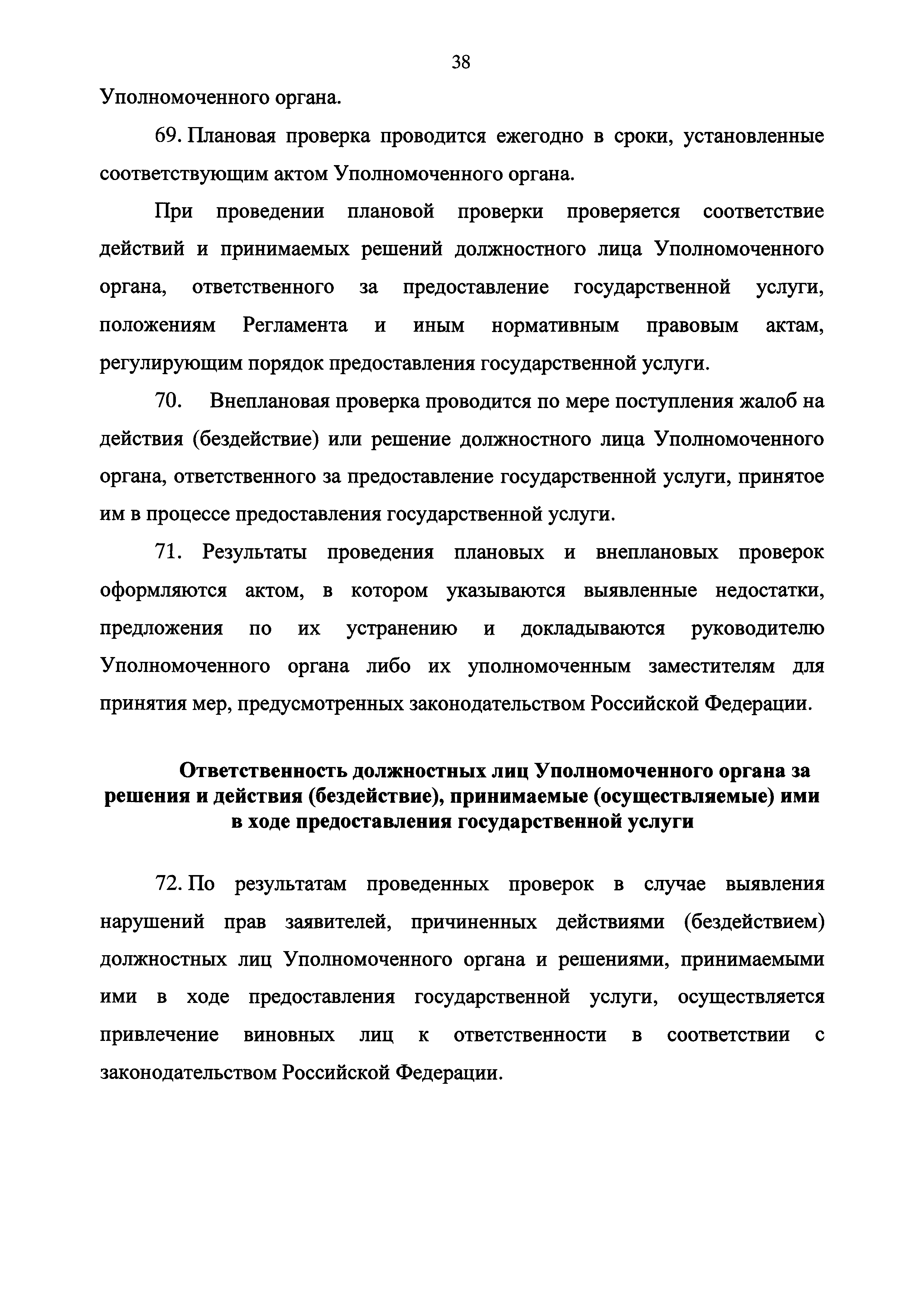 38

Уполномоченного органа.

69. Плановая проверка проводится ежегодно в сроки, установленные соответствующим актом Уполномоченного органа.

При проведении плановой проверки проверяется соответствие действий и принимаемых решений должностного лица Уполномоченного органа, ответственного за предоставление государственной услуги, положениям Регламента и иным нормативным правовым актам, регулирующим порядок предоставления государственной услуги.

70. Внеплановая проверка проводится по мере поступления жалоб на действия (бездействие) или решение должностного лица Уполномоченного органа, ответственного за предоставление государственной услуги, принятое им в процессе предоставления государственной услуги.

71. Результаты проведения плановых и внеплановых проверок оформляются актом, в котором указываются выявленные недостатки, предложения по их устранению и докладываются руководителю Уполномоченного органа либо их уполномоченным заместителям для принятия мер, предусмотренных законодательством Российской Федерации.

Ответственность должностных лиц Уполномоченного органа за решения и действия (бездействие), принимаемые (осуществляемые) ими в ходе предоставления государственной услуги

72. По результатам проведенных проверок в случае выявления нарушений прав заявителей, причиненных действиями (бездействием) должностных лиц Уполномоченного органа и решениями, принимаемыми ими в ходе предоставления государственной услуги, осуществляется привлечение виновных лиц к ответственности в соответствии с законодательством Российской Федерации.